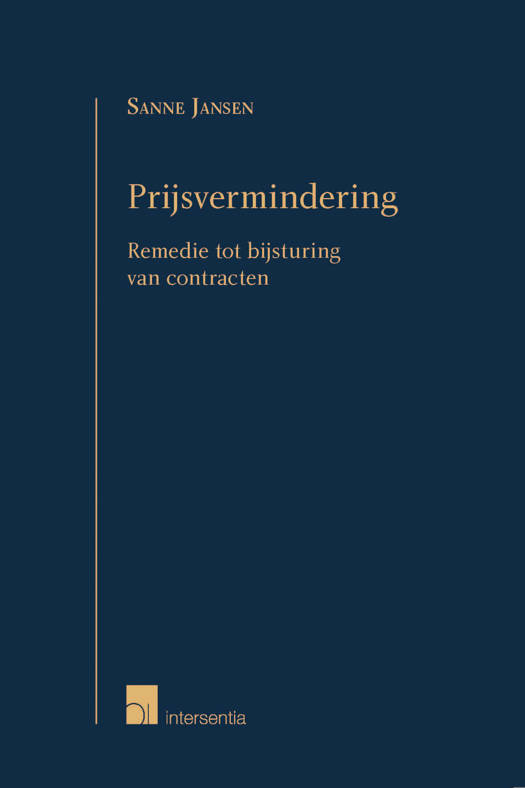 Sanne Jansen

Prijsvermindering

Remedie tot bijsturing van contracten

intersentia